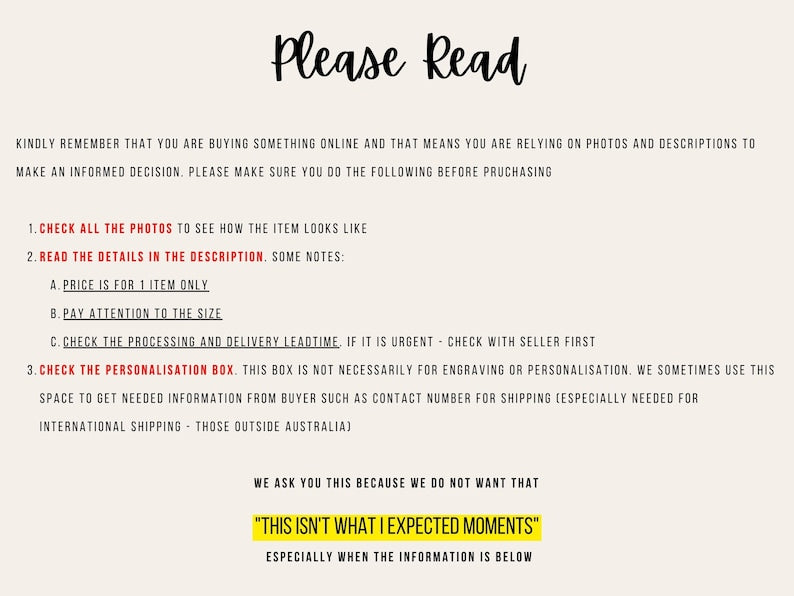 Please Read

KINDLY REMEMBER THAT YOU ARE BUYING SOMETHING ONLINE AND THAT MEANS YOU ARE RELYING ON PHOTOS AND DESCRIPTIONS TO MAKE AN INFORMED DECISION. PLEASE MAKE SURE YOU DO THE FOLLOWING BEFORE PRUCHASING

1. CHECK ALL THE PHOTOS TO SEE HOW THE ITEM LOOKS LIKE
2. READ THE DETAILS IN THE DESCRIPTION. SOME NOTES:
A. PRICE IS FOR 1 ITEM ONLY
B. PAY ATTENTION TO THE SIZE
C. CHECK THE PROCESSING AND DELIVERY LEADTIME. IF IT IS URGENT - CHECK WITH SELLER FIRST
3. CHECK THE PERSONALISATION BOX. THIS BOX IS NOT NECESSARILY FOR ENGRAVING OR PERSONALISATION. WE SOMETIMES USE THIS SPACE TO GET NEEDED INFORMATION FROM BUYER SUCH AS CONTACT NUMBER FOR SHIPPING (ESPECIALLY NEEDED FOR INTERNATIONAL SHIPPING - THOSE OUTSIDE AUSTRALIA)

WE ASK YOU THIS BECAUSE WE DO NOT WANT THAT

"THIS ISN'T WHAT I EXPECTED MOMENTS"

ESPECIALLY WHEN THE INFORMATION IS BELOW